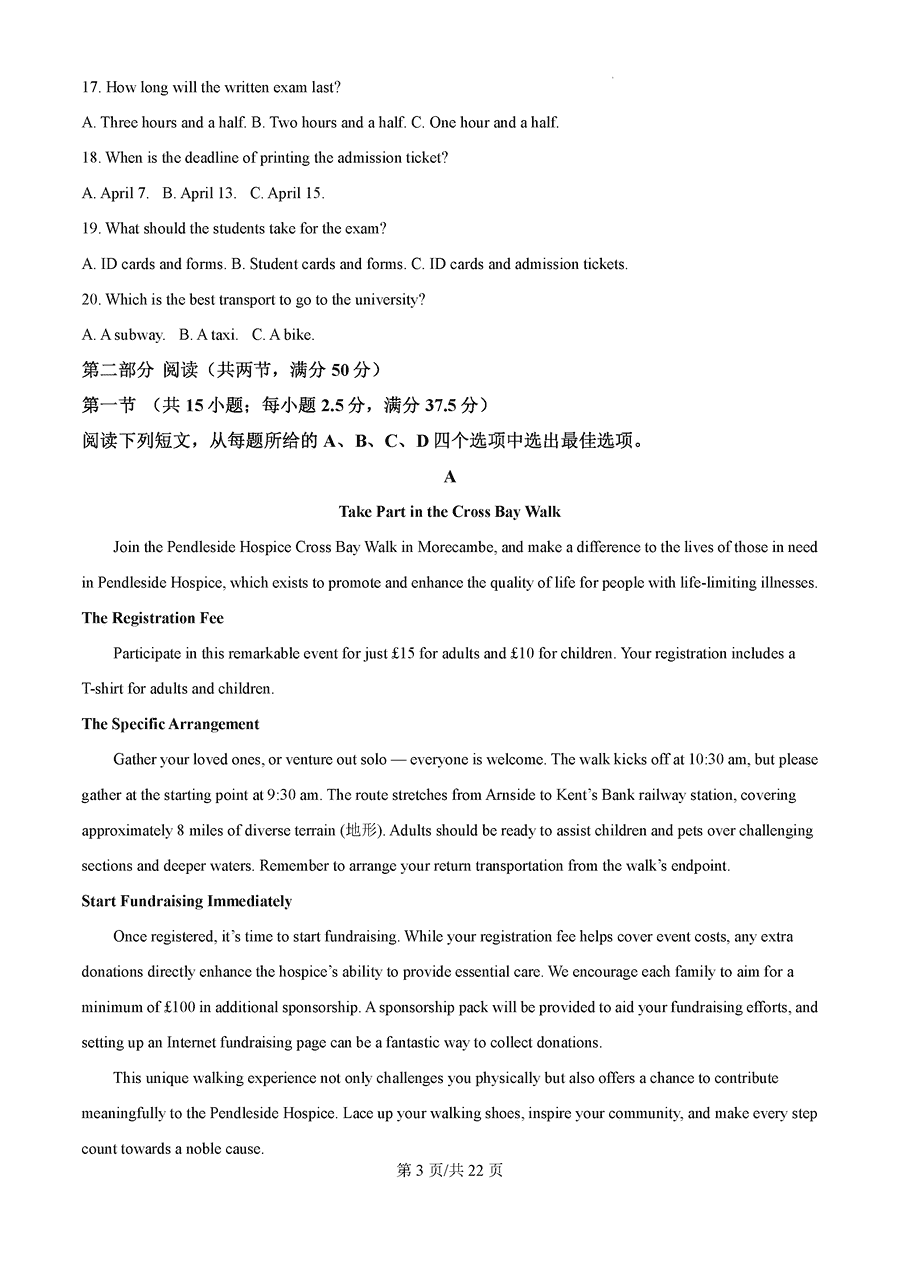 17. How long will the written exam last?

A. Three hours and a half. B. Two hours and a half. C. One hour and a half.

18. When is the deadline of printing the admission ticket?

A. April 7. B. April 13. C. April 15.

19. What should the students take for the exam?

A. ID cards and forms. B. Student cards and forms. C. ID cards and admission tickets.

20. Which is the best transport to go to the university?

A. A subway. B. A taxi. C. A bike.

第二部分 阅读（共两节，满分 50 分）

第一节 （共 15 小题；每小题 2.5 分，满分 37.5 分）

阅读下列短文，从每题所给的 A、B、C、D 四个选项中选出最佳选项。

A

Take Part in the Cross Bay Walk

Join the Pendleside Hospice Cross Bay Walk in Morecambe, and make a difference to the lives of those in need in Pendleside Hospice, which exists to promote and enhance the quality of life for people with life-limiting illnesses.

The Registration Fee

Participate in this remarkable event for just £15 for adults and £10 for children. Your registration includes a T-shirt for adults and children.

The Specific Arrangement

Gather your loved ones, or venture out solo — everyone is welcome. The walk kicks off at 10:30 am, but please gather at the starting point at 9:30 am. The route stretches from Arnside to Kent's Bank railway station, covering approximately 8 miles of diverse terrain (地形). Adults should be ready to assist children and pets over challenging sections and deeper waters. Remember to arrange your return transportation from the walk's endpoint.

Start Fundraising Immediately

Once registered, it's time to start fundraising. While your registration fee helps cover event costs, any extra donations directly enhance the hospice's ability to provide essential care. We encourage each family to aim for a minimum of £100 in additional sponsorship. A sponsorship pack will be provided to aid your fundraising efforts, and setting up an Internet fundraising page can be a fantastic way to collect donations.

This unique walking experience not only challenges you physically but also offers a chance to contribute meaningfully to the Pendleside Hospice. Lace up your walking shoes, inspire your community, and make every step count towards a noble cause.

第 3 页/共 22 页